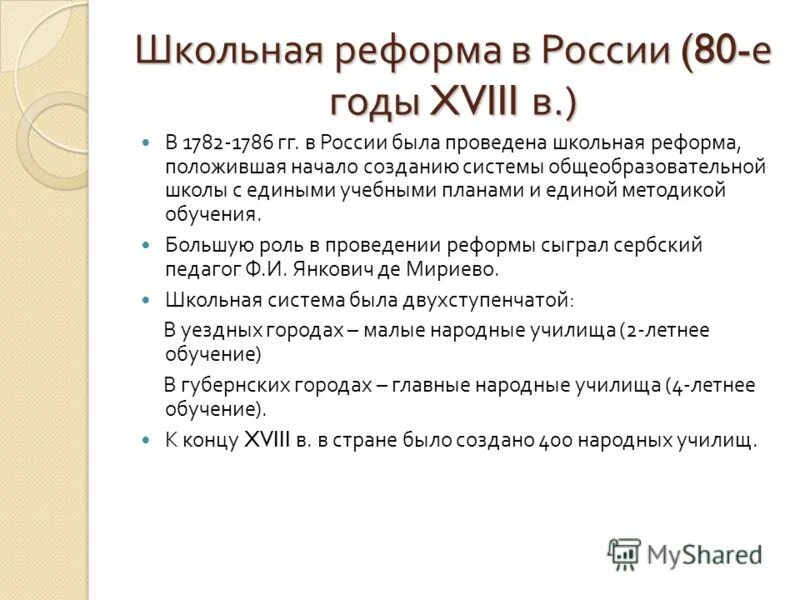 Школьная реформа в России (80-е годы XVIII в.)

В 1782-1786 гг. в России была проведена школьная реформа, положившая начало созданию системы общеобразовательной школы с едиными учебными планами и единой методикой обучения.

Большую роль в проведении реформы сыграл сербский педагог Ф.И. Янкович де Мириево.

Школьная система была двухступенчатой:

В уездных городах – малые народные училища (2-летнее обучение)

В губернских городах – главные народные училища (4-летнее обучение).

К концу XVIII в. в стране было создано 400 народных училищ.

MyShared